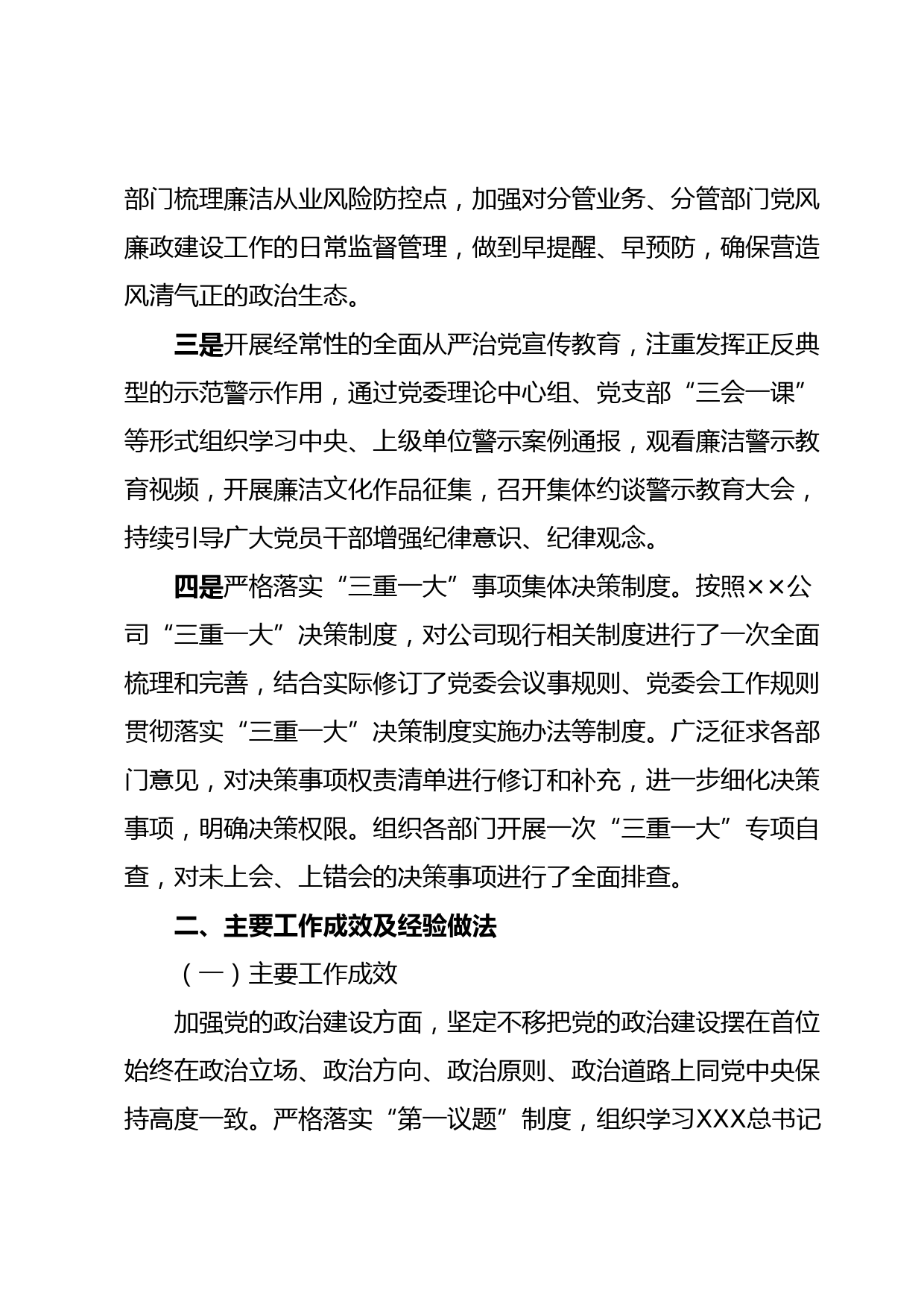 部门梳理廉洁从业风险防控点，加强对分管业务、分管部门党风廉政建设工作的日常监督管理，做到早提醒、早预防，确保营造风清气正的政治生态。

三是开展经常性的全面从严治党宣传教育，注重发挥正反典型的示范警示作用，通过党委理论中心组、党支部“三会一课”等形式组织学习中央、上级单位警示案例通报，观看廉洁警示教育视频，开展廉洁文化作品征集，召开集体约谈警示教育大会，持续引导广大党员干部增强纪律意识、纪律观念。

四是严格落实“三重一大”事项集体决策制度。按照××公司“三重一大”决策制度，对公司现行相关制度进行了一次全面梳理和完善，结合实际修订了党委会议事规则、党委会工作规则贯彻落实“三重一大”决策制度实施办法等制度。广泛征求各部门意见，对决策事项权责清单进行修订和补充，进一步细化决策事项，明确决策权限。组织各部门开展一次“三重一大”专项自查，对未上会、上错会的决策事项进行了全面排查。

二、主要工作成效及经验做法

（一）主要工作成效

加强党的政治建设方面，坚定不移把党的政治建设摆在首位始终在政治立场、政治方向、政治原则、政治道路上同党中央保持高度一致。严格落实“第一议题”制度，组织学习XXX总书记